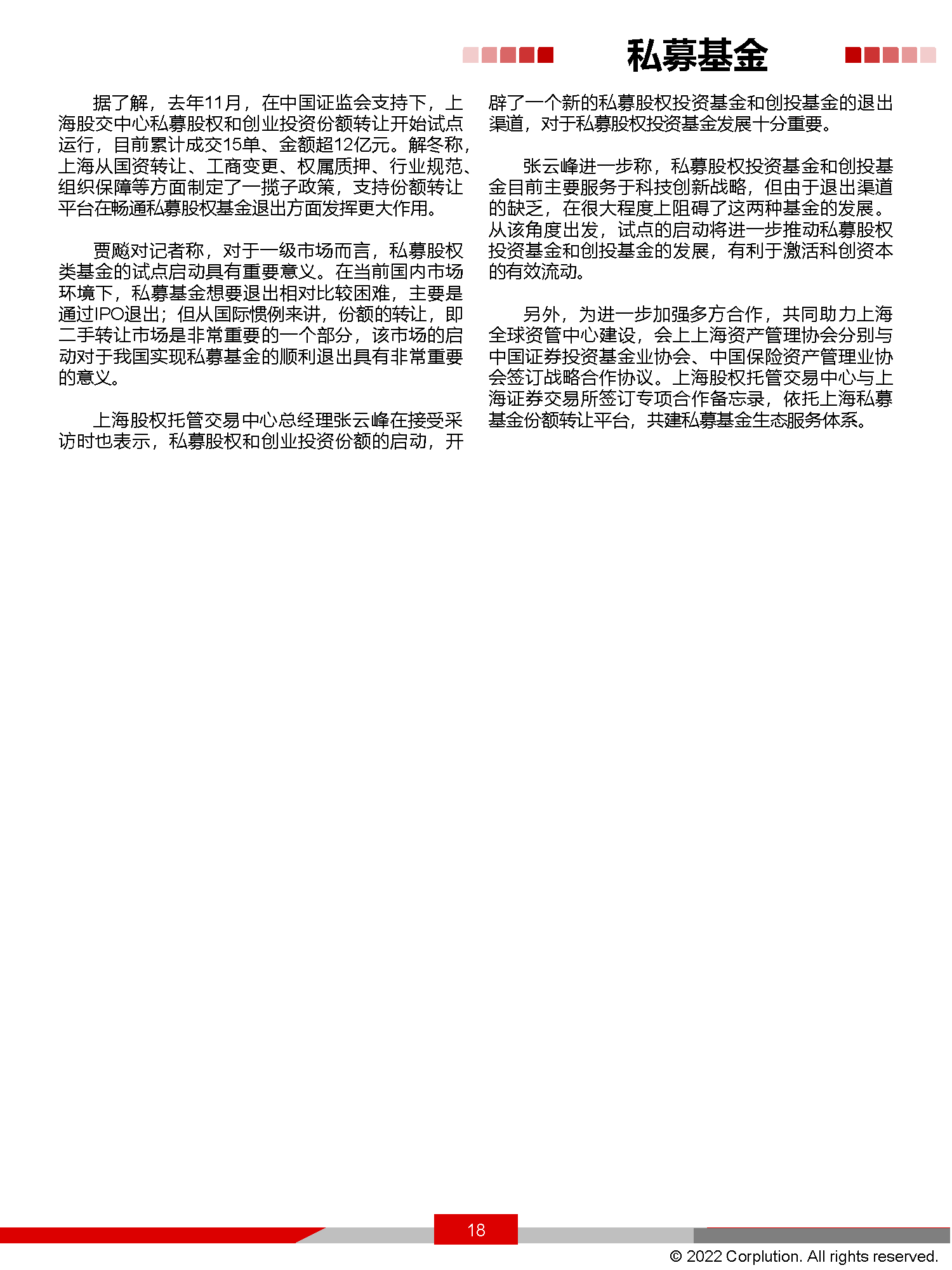 私募基金

据了解，去年11月，在中国证监会支持下，上海股交中心私募股权和创业投资份额转让开始试点运行，目前累计成交15单、金额超12亿元。解冬称，上海从国资转让、工商变更、权属质押、行业规范、组织保障等方面制定了一揽子政策，支持份额转让平台在畅通私募股权基金退出方面发挥更大作用。

贾飚对记者称，对于一级市场而言，私募股权类基金的试点启动具有重要意义。在当前国内市场环境下，私募基金想要退出相对比较困难，主要是通过IPO退出；但从国际惯例来讲，份额的转让，即二手转让市场是非常重要的一个部分，该市场的启动对于我国实现私募基金的顺利退出具有非常重要的意义。

上海股权托管交易中心总经理张云峰在接受采访时也表示，私募股权和创业投资份额的启动，开辟了一个新的私募股权投资基金和创投基金的退出渠道，对于私募股权投资基金发展十分重要。

张云峰进一步称，私募股权投资基金和创投基金目前主要服务于科技创新战略，但由于退出渠道的缺乏，在很大程度上阻碍了这两种基金的发展。从该角度出发，试点的启动将进一步推动私募股权投资基金和创投基金的发展，有利于激活科创资本的有效流动。

另外，为进一步加强多方合作，共同助力上海全球资管中心建设，会上上海资产管理协会分别与中国证券投资基金业协会、中国保险资产管理业协会签订战略合作协议。上海股权托管交易中心与上海证券交易所签订专项合作备忘录，依托上海私募基金份额转让平台，共建私募基金生态服务体系。

18

© 2022 Corplution. All rights reserved.